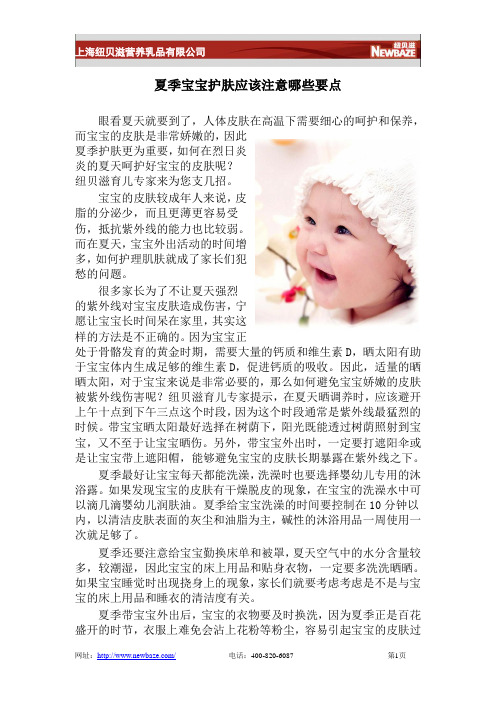 上海纽贝滋营养乳品有限公司

纽贝滋 NEWBAZE

夏季宝宝护肤应该注意哪些要点

眼看夏天就要到了，人体皮肤在高温下需要细心的呵护和保养，而宝宝的皮肤是非常娇嫩的，因此夏季护肤更为重要，如何在烈日炎炎的夏天呵护好宝宝的皮肤呢？纽贝滋育儿专家来为您支几招。

宝宝的皮肤较成年人来说，皮脂的分泌少，而且更薄更容易受伤，抵抗紫外线的能力也比较弱。而在夏天，宝宝外出活动的时间增多，如何护理肌肤就成了家长们犯愁的问题。

很多家长为了不让夏天强烈的紫外线对宝宝皮肤造成伤害，宁愿让宝宝长时间呆在家里，其实这样的方法是不正确的。因为宝宝正处于骨骼发育的黄金时期，需要大量的钙质和维生素 D，晒太阳有助于宝宝体内生成足够的维生素 D，促进钙质的吸收。因此，适量的晒晒太阳，对于宝宝来说是非常必要的，那么如何避免宝宝娇嫩的皮肤被紫外线伤害呢？纽贝滋育儿专家提示，在夏天晒调养时，应该避开上午十点到下午三点这个时段，因为这个时段通常是紫外线最猛烈的时候。带宝宝晒太阳最好选择在树荫下，阳光既能透过树荫照射到宝宝，又不至于让宝宝晒伤。另外，带宝宝外出时，一定要打遮阳伞或是让宝宝带上遮阳帽，能够避免宝宝的皮肤长期暴露在紫外线之下。

夏季最好让宝宝每天都能洗澡，洗澡时也要选择婴幼儿专用的沐浴露。如果发现宝宝的皮肤有干燥脱皮的现象，在宝宝的洗澡水中可以滴几滴婴幼儿润肤油。夏季给宝宝洗澡的时间要控制在 10 分钟以内，以清洁皮肤表面的灰尘和油脂为主，碱性的沐浴用品一周使用一次就足够了。

夏季还要注意给宝宝勤换床单和被罩，夏天空气中的水分含量较多，较潮湿，因此宝宝的床上用品和贴身衣物，一定要多洗洗晒晒。如果宝宝睡觉时出现挠身上的现象，家长们就要考虑考虑是不是与宝宝的床上用品和睡衣的清洁度有关。

夏季带宝宝外出后，宝宝的衣物要及时换洗，因为夏季正是百花盛开的时节，衣服上难免会沾上花粉等粉尘，容易引起宝宝的皮肤过

网址：http://www.newbaze.com/ 电话：400-820-6087 第1页